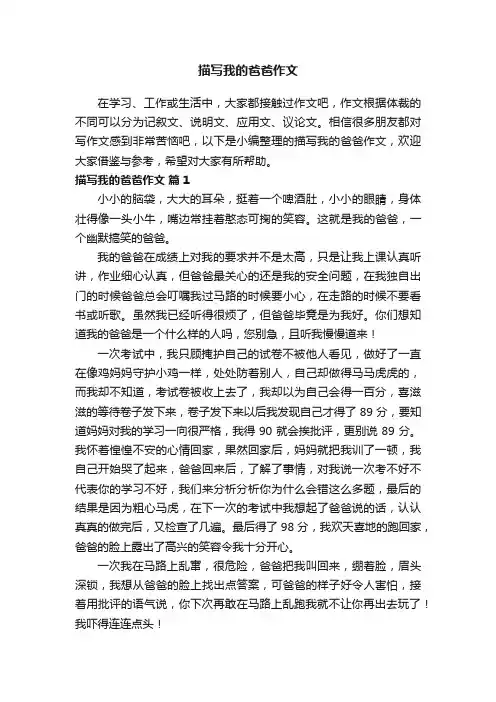 描写我的爸爸作文

在学习、工作或生活中，大家都接触过作文吧，作文根据体裁的不同可以分为记叙文、说明文、应用文、议论文。相信很多朋友都对写作文感到非常苦恼吧，以下是小编整理的描写我的爸爸作文，欢迎大家借鉴与参考，希望对大家有所帮助。

描写我的爸爸作文 篇1

小小的脑袋，大大的耳朵，挺着一个啤酒肚，小小的眼睛，身体壮得像一头小牛，嘴边常挂着憨态可掬的笑容。这就是我的爸爸，一个幽默搞笑的爸爸。

我的爸爸在成绩上对我的要求并不是太高，只是让我上课认真听讲，作业细心认真，但爸爸最关心的还是我的安全问题，在我独自出门的时候爸爸总会叮嘱我过马路的时候要小心，在走路的时候不要看书或听歌。虽然我已经听得很烦了，但爸爸毕竟是为我好。你们想知道我的爸爸是一个什么样的人吗，您别急，且听我慢慢道来！

一次考试中，我只顾掩护自己的试卷不被他人看见，做好了一直在像鸡妈妈守护小鸡一样，处处防着别人，自己却做得马马虎虎的，而我却不知道，考试卷被收上去了，我却以为自己会得一百分，喜滋滋的等待卷子发下来，卷子发下来以后我发现自己才得了 89 分，要知道妈妈对我的学习一向很严格，我得 90 就会挨批评，更别说 89 分。我怀着惶惶不安的心情回家，果然回家后，妈妈就把我训了一顿，我自己开始哭了起来，爸爸回来后，了解了事情，对我说一次考不好不代表你的学习不好，我们来分析分析你为什么会错这么多题，最后的结果是因为粗心马虎，在下一次的考试中我想起了爸爸说的话，认认真真的做完后，又检查了几遍。最后得了 98 分，我欢天喜地的跑回家，爸爸的脸上露出了高兴的笑容令我十分开心。

一次我在马路上乱窜，很危险，爸爸把我叫回来，绷着脸，眉头深锁，我想从爸爸的脸上找出点答案，可爸爸的样子好令人害怕，接着用批评的语气说，你下次再敢在马路上乱跑我就不让你再出去玩了！我吓得连连点头！